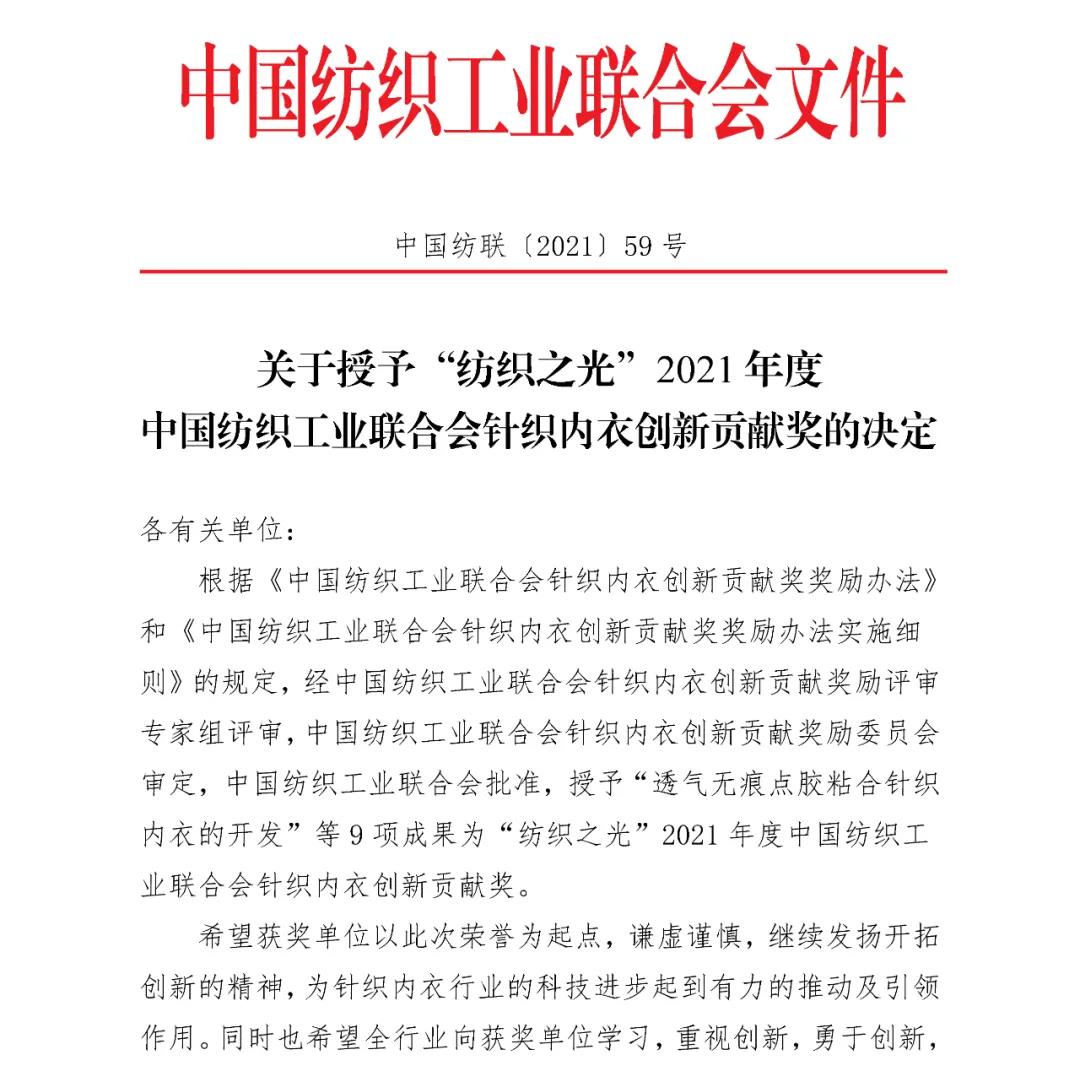 中国纺织工业联合会文件

中国纺联〔2021〕59 号

关于授予“纺织之光”2021 年度
中国纺织工业联合会针织内衣创新贡献奖的决定

各有关单位：

根据《中国纺织工业联合会针织内衣创新贡献奖奖励办法》和《中国纺织工业联合会针织内衣创新贡献奖奖励办法实施细则》的规定，经中国纺织工业联合会针织内衣创新贡献奖励评审专家组评审，中国纺织工业联合会针织内衣创新贡献奖励委员会审定，中国纺织工业联合会批准，授予“透气无痕点胶粘合针织内衣的开发”等 9 项成果为“纺织之光”2021 年度中国纺织工业联合会针织内衣创新贡献奖。

希望获奖单位以此次荣誉为起点，谦虚谨慎，继续发扬开拓创新的精神，为针织内衣行业的科技进步起到有力的推动及引领作用。同时也希望全行业向获奖单位学习，重视创新，勇于创新，